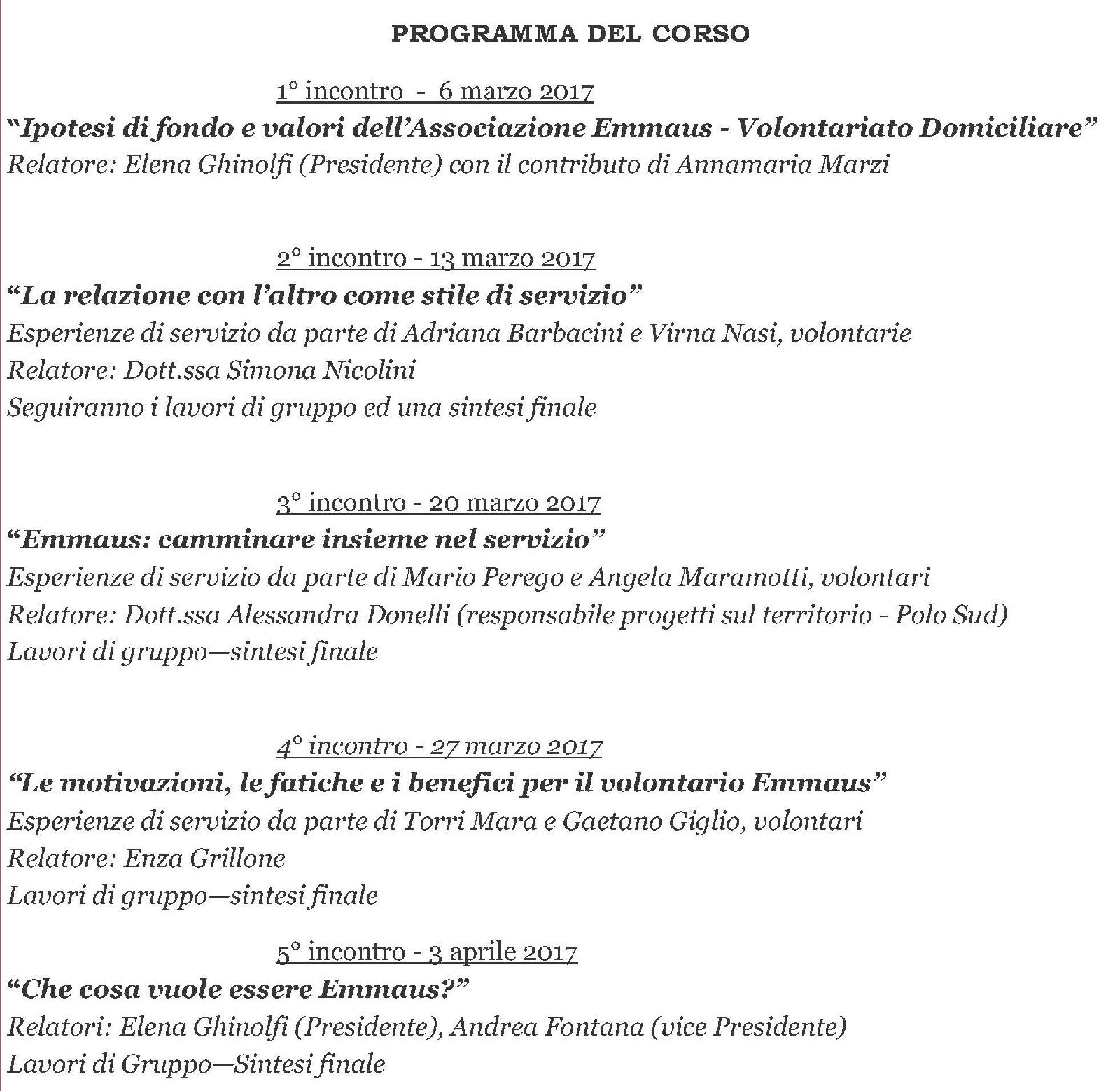 PROGRAMMA DEL CORSO

1° incontro - 6 marzo 2017
"Ipotesi di fondo e valori dell'Associazione Emmaus - Volontariato Domiciliare"
Relatore: Elena Ghinolfi (Presidente) con il contributo di Annamaria Marzi

2° incontro - 13 marzo 2017
"La relazione con l'altro come stile di servizio"
Esperienze di servizio da parte di Adriana Barbacini e Virna Nasi, volontarie
Relatore: Dott.ssa Simona Nicolini
Seguiranno i lavori di gruppo ed una sintesi finale

3° incontro - 20 marzo 2017
"Emmaus: camminare insieme nel servizio"
Esperienze di servizio da parte di Mario Perego e Angela Maramotti, volontari
Relatore: Dott.ssa Alessandra Donelli (responsabile progetti sul territorio - Polo Sud)
Lavori di gruppo—sintesi finale

4° incontro - 27 marzo 2017
"Le motivazioni, le fatiche e i benefici per il volontario Emmaus"
Esperienze di servizio da parte di Torri Mara e Gaetano Giglio, volontari
Relatore: Enza Grillone
Lavori di gruppo—sintesi finale

5° incontro - 3 aprile 2017
"Che cosa vuole essere Emmaus?"
Relatori: Elena Ghinolfi (Presidente), Andrea Fontana (vice Presidente)
Lavori di Gruppo—Sintesi finale